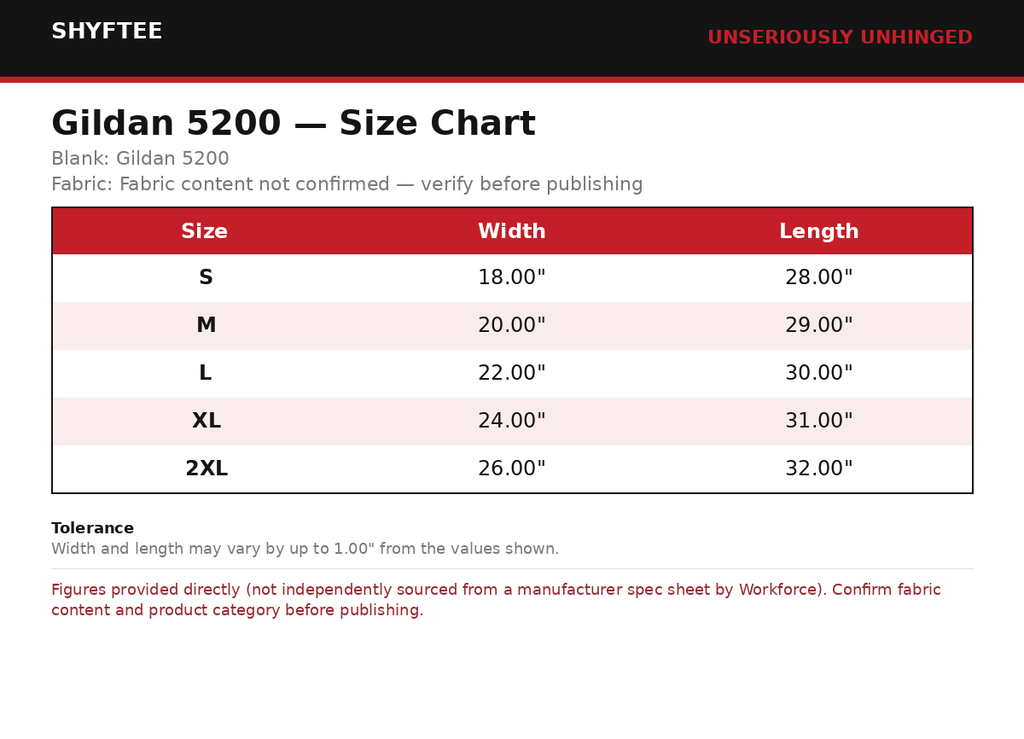 SHYFTEE

UNSERIOUSLY UNHINGED

Gildan 5200 — Size Chart

Blank: Gildan 5200

Fabric: Fabric content not confirmed — verify before publishing

| Size | Width | Length |
|---|---|---|
| S | 18.00" | 28.00" |
| M | 20.00" | 29.00" |
| L | 22.00" | 30.00" |
| XL | 24.00" | 31.00" |
| 2XL | 26.00" | 32.00" |

Tolerance

Width and length may vary by up to 1.00" from the values shown.

Figures provided directly (not independently sourced from a manufacturer spec sheet by Workforce). Confirm fabric content and product category before publishing.